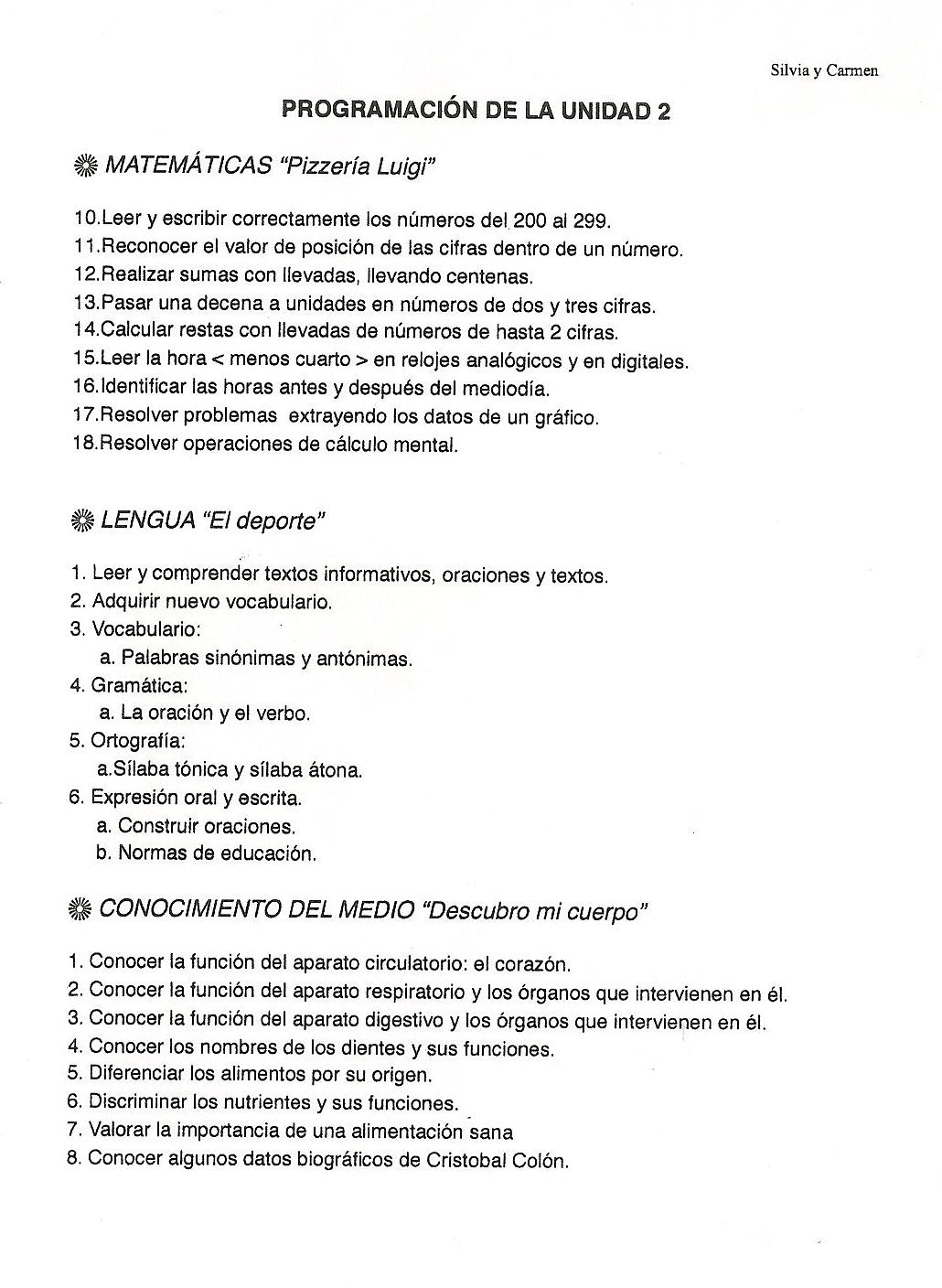 Silvia y Carmen

PROGRAMACIÓN DE LA UNIDAD 2

MATEMÁTICAS "Pizzería Luigi"

10.Leer y escribir correctamente los números del 200 al 299.
11.Reconocer el valor de posición de las cifras dentro de un número.
12.Realizar sumas con llevadas, llevando centenas.
13.Pasar una decena a unidades en números de dos y tres cifras.
14.Calcular restas con llevadas de números de hasta 2 cifras.
15.Leer la hora < menos cuarto > en relojes analógicos y en digitales.
16.Identificar las horas antes y después del mediodía.
17.Resolver problemas extrayendo los datos de un gráfico.
18.Resolver operaciones de cálculo mental.

LENGUA "El deporte"

1. Leer y comprender textos informativos, oraciones y textos.
2. Adquirir nuevo vocabulario.
3. Vocabulario:
a. Palabras sinónimas y antónimas.
4. Gramática:
a. La oración y el verbo.
5. Ortografía:
a.Sílaba tónica y sílaba átona.
6. Expresión oral y escrita.
a. Construir oraciones.
b. Normas de educación.

CONOCIMIENTO DEL MEDIO "Descubro mi cuerpo"

1. Conocer la función del aparato circulatorio: el corazón.
2. Conocer la función del aparato respiratorio y los órganos que intervienen en él.
3. Conocer la función del aparato digestivo y los órganos que intervienen en él.
4. Conocer los nombres de los dientes y sus funciones.
5. Diferenciar los alimentos por su origen.
6. Discriminar los nutrientes y sus funciones.
7. Valorar la importancia de una alimentación sana
8. Conocer algunos datos biográficos de Cristobal Colón.